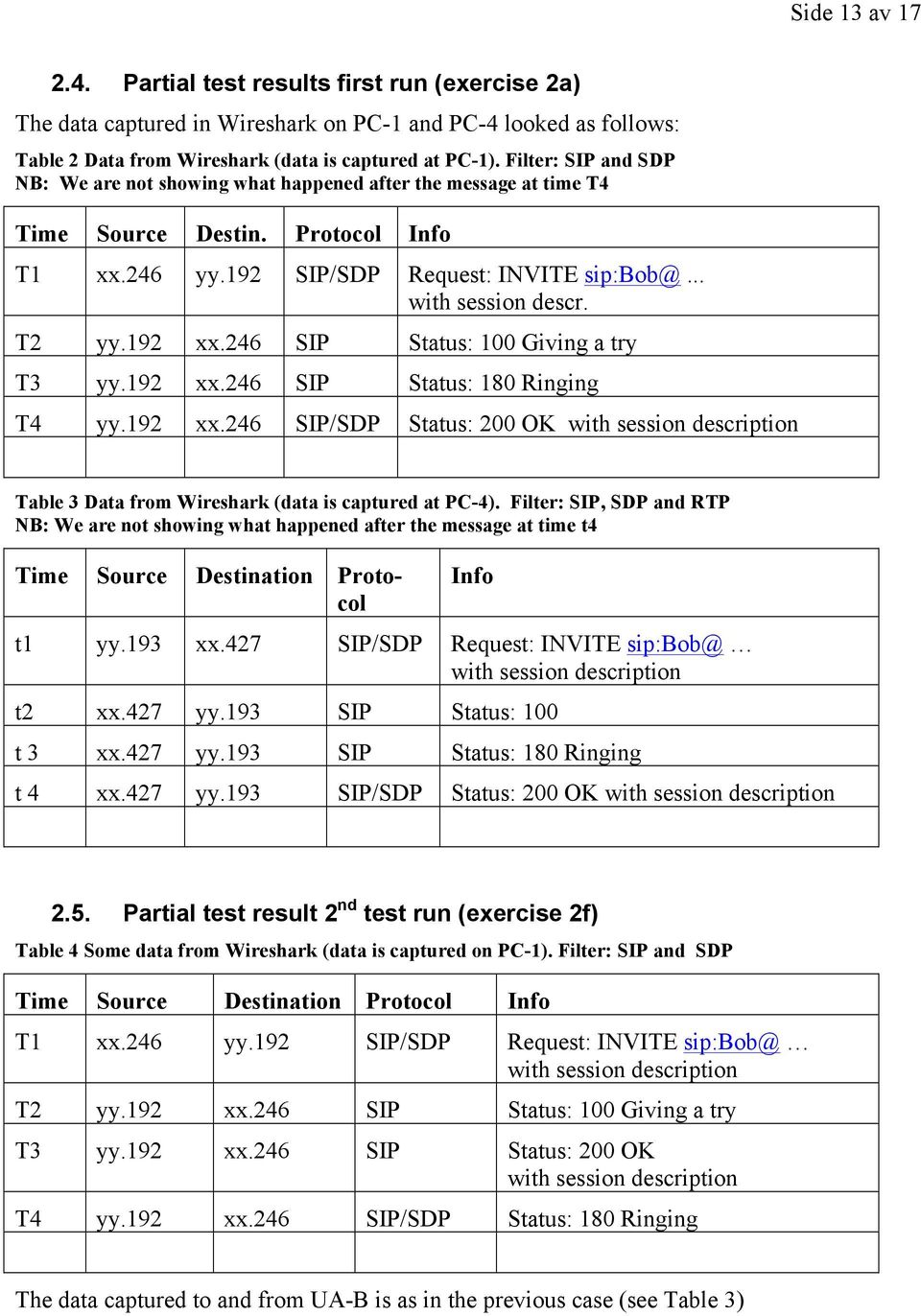 Side 13 av 17

2.4. Partial test results first run (exercise 2a)

The data captured in Wireshark on PC-1 and PC-4 looked as follows:

Table 2 Data from Wireshark (data is captured at PC-1). Filter: SIP and SDP
NB: We are not showing what happened after the message at time T4

| Time | Source | Destin. | Protocol | Info |
|---|---|---|---|---|
| T1 | xx.246 | yy.192 | SIP/SDP | Request: INVITE sip:Bob@... with session descr. |
| T2 | yy.192 | xx.246 | SIP | Status: 100 Giving a try |
| T3 | yy.192 | xx.246 | SIP | Status: 180 Ringing |
| T4 | yy.192 | xx.246 | SIP/SDP | Status: 200 OK with session description |
| | | | | |

Table 3 Data from Wireshark (data is captured at PC-4). Filter: SIP, SDP and RTP
NB: We are not showing what happened after the message at time t4

| Time | Source | Destination | Protocol | Info |
|---|---|---|---|---|
| t1 | yy.193 | xx.427 | SIP/SDP | Request: INVITE sip:Bob@ … with session description |
| t2 | xx.427 | yy.193 | SIP | Status: 100 |
| t 3 | xx.427 | yy.193 | SIP | Status: 180 Ringing |
| t 4 | xx.427 | yy.193 | SIP/SDP | Status: 200 OK with session description |
| | | | | |

2.5. Partial test result 2$^{nd}$ test run (exercise 2f)

Table 4 Some data from Wireshark (data is captured on PC-1). Filter: SIP and SDP

| Time | Source | Destination | Protocol | Info |
|---|---|---|---|---|
| T1 | xx.246 | yy.192 | SIP/SDP | Request: INVITE sip:Bob@ … with session description |
| T2 | yy.192 | xx.246 | SIP | Status: 100 Giving a try |
| T3 | yy.192 | xx.246 | SIP | Status: 200 OK with session description |
| T4 | yy.192 | xx.246 | SIP/SDP | Status: 180 Ringing |
| | | | | |

The data captured to and from UA-B is as in the previous case (see Table 3)